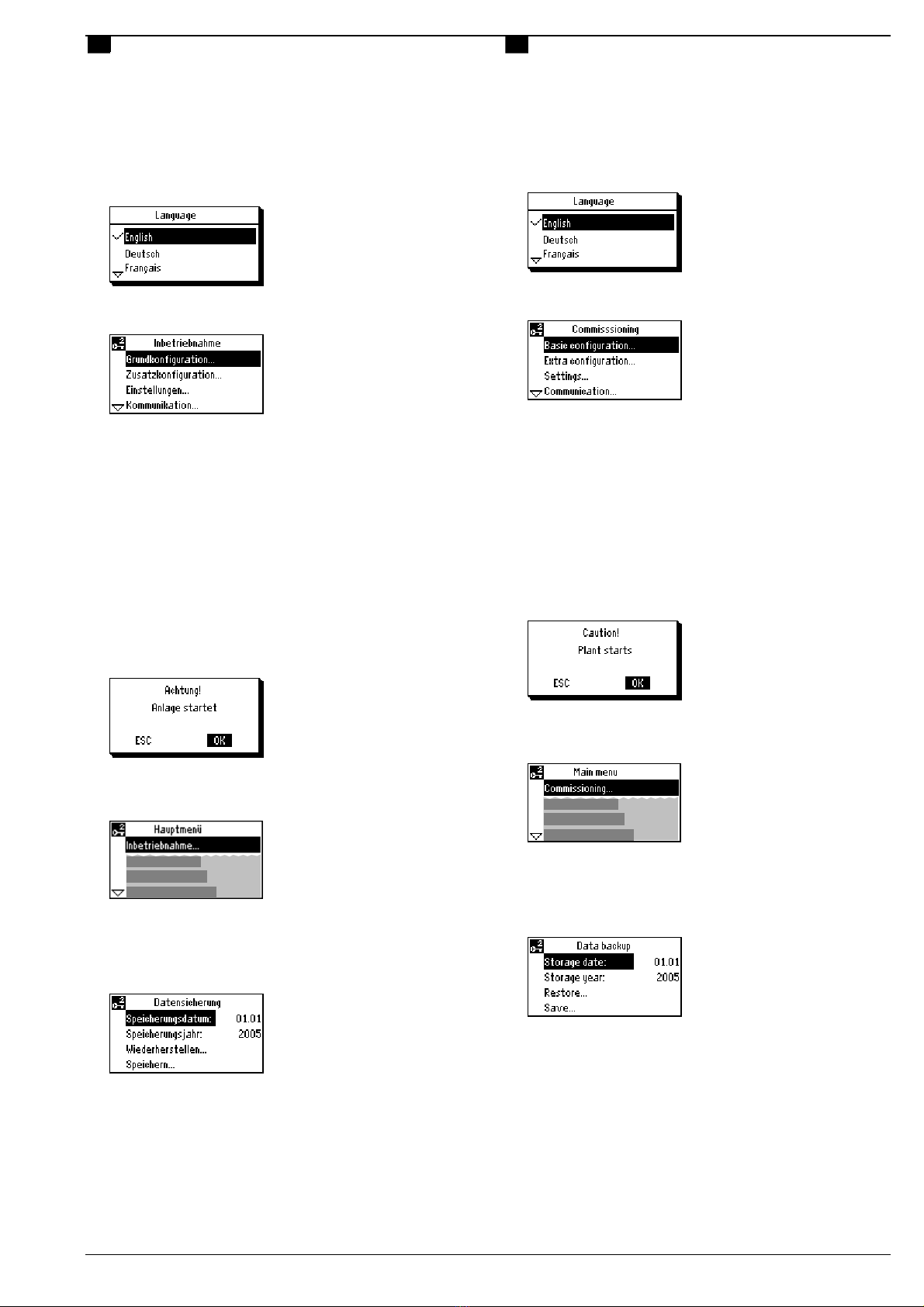 Language
English
Deutsch
Français

Inbetriebnahme
Grundkonfiguration...
Zusatzkonfiguration...
Einstellungen...
Kommunikation...

Achtung!
Anlage startet
ESC OK

Hauptmenü
Inbetriebnahme...

Datensicherung
Speicherungsdatum: 01.01
Speicherungsjahr: 2005
Wiederherstellen...
Speichern...

Language
English
Deutsch
Français

Commisssioning
Basic configuration...
Extra configuration...
Settings...
Communication...

Caution!
Plant starts
ESC OK

Main menu
Commissioning...

Data backup
Storage date: 01.01
Storage year: 2005
Restore...
Save...